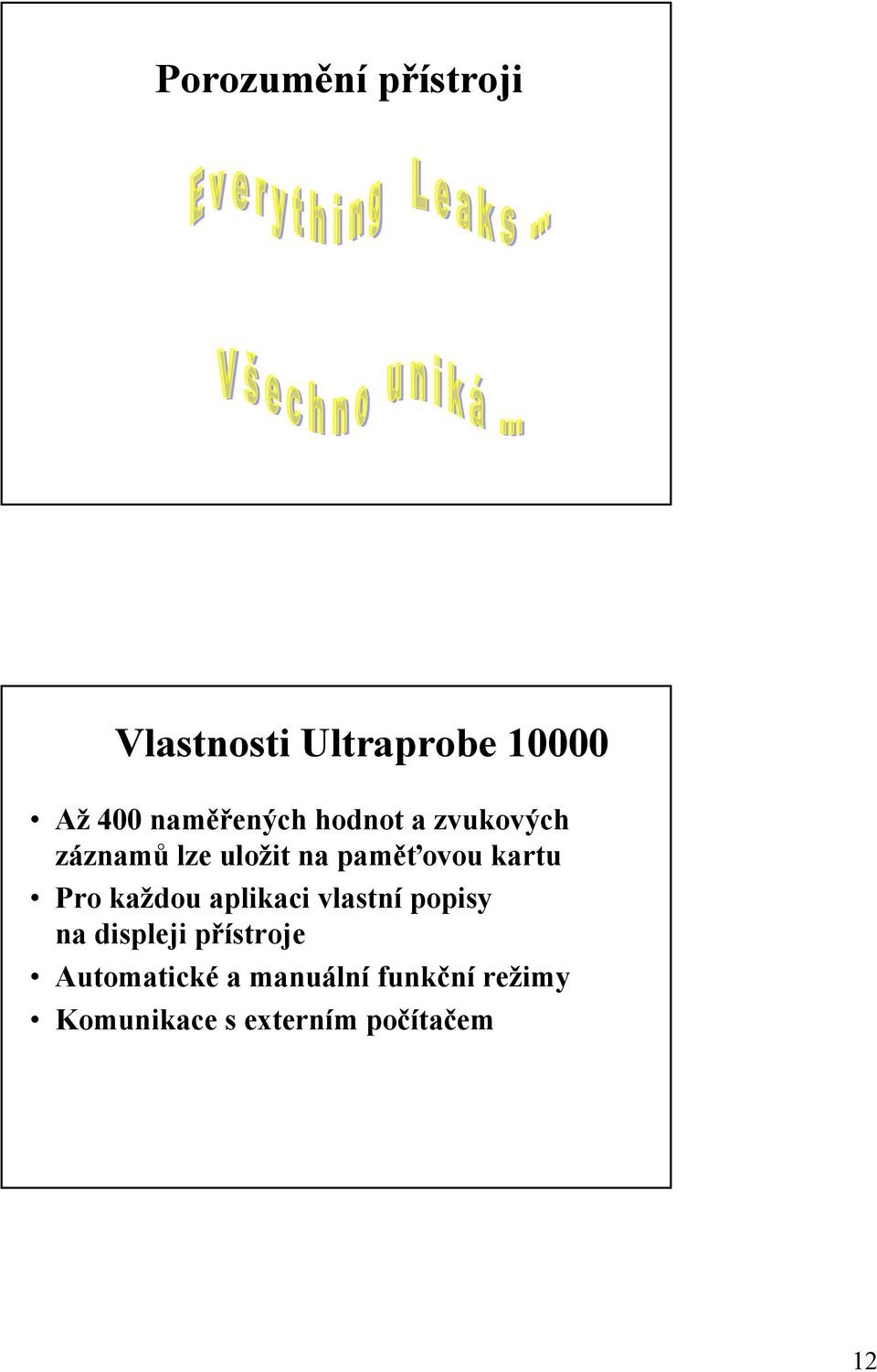 Porozumění přístroji

Everything Leaks ...

Všechno uniká ...

Vlastnosti Ultraprobe 10000

• Až 400 naměřených hodnot a zvukových záznamů lze uložit na paměťovou kartu
• Pro každou aplikaci vlastní popisy na displeji přístroje
• Automatické a manuální funkční režimy
• Komunikace s externím počítačem

12